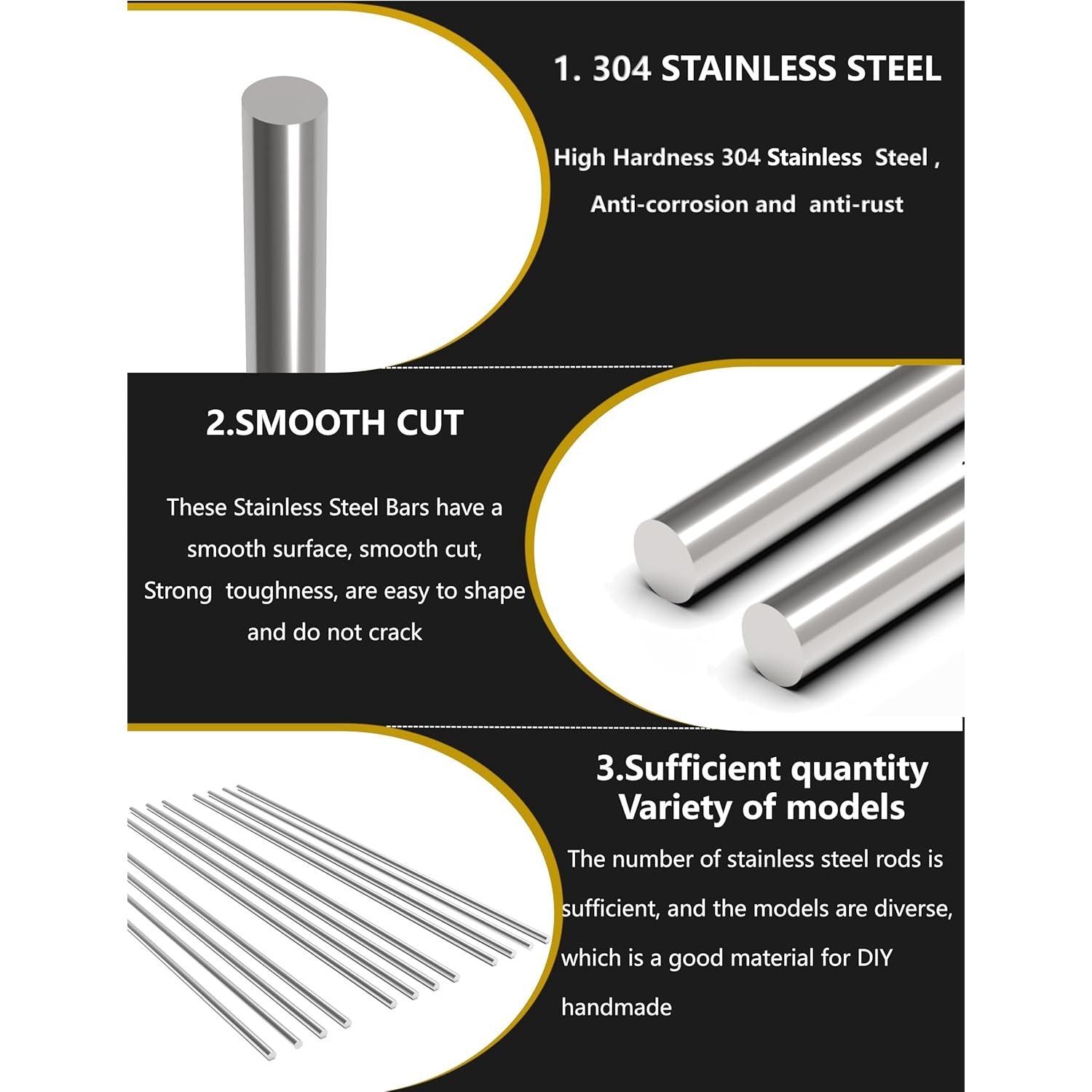 1. 304 STAINLESS STEEL

High Hardness 304 Stainless Steel , Anti-corrosion and anti-rust

2.SMOOTH CUT

These Stainless Steel Bars have a smooth surface, smooth cut, Strong toughness, are easy to shape and do not crack

3.Sufficient quantity
Variety of models

The number of stainless steel rods is sufficient, and the models are diverse, which is a good material for DIY handmade